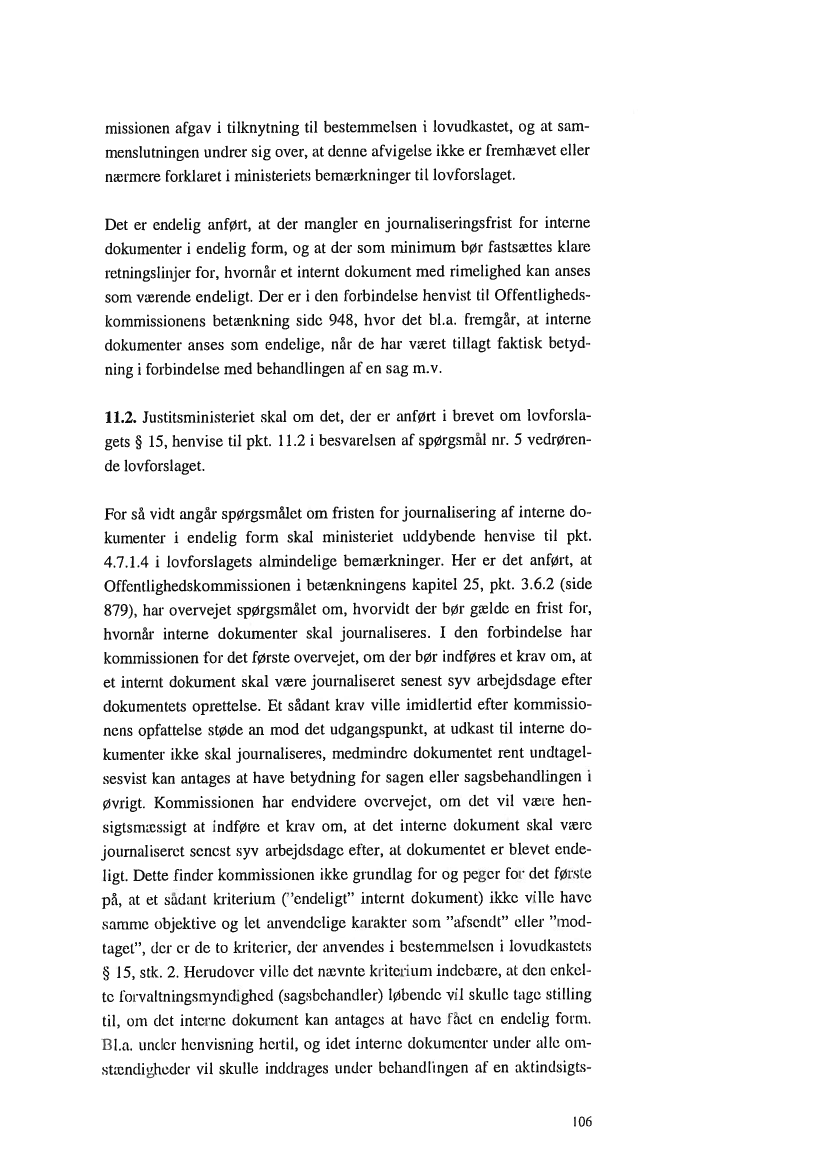 missionen afgav i tilknytning til bestemmelsen i lovudkastet, og at sammenslutningen undrer sig over, at denne afvigelse ikke er fremhævet eller nærmere forklaret i ministeriets bemærkninger til lovforslaget.

Det er endelig anført, at der mangler en journaliseringsfrist for interne dokumenter i endelig form, og at der som minimum bør fastsættes klare retningslinjer for, hvornår et internt dokument med rimelighed kan anses som værende endeligt. Der er i den forbindelse henvist til Offentlighedskommissionens betænkning side 948, hvor det bl.a. fremgår, at interne dokumenter anses som endelige, når de har været tillagt faktisk betydning i forbindelse med behandlingen af en sag m.v.

**11.2.** Justitsministeriet skal om det, der er anført i brevet om lovforslagets § 15, henvise til pkt. 11.2 i besvarelsen af spørgsmål nr. 5 vedrørende lovforslaget.

For så vidt angår spørgsmålet om fristen for journalisering af interne dokumenter i endelig form skal ministeriet uddybende henvise til pkt. 4.7.1.4 i lovforslagets almindelige bemærkninger. Her er det anført, at Offentlighedskommissionen i betænkningens kapitel 25, pkt. 3.6.2 (side 879), har overvejet spørgsmålet om, hvorvidt der bør gælde en frist for, hvornår interne dokumenter skal journaliseres. I den forbindelse har kommissionen for det første overvejet, om der bør indføres et krav om, at et internt dokument skal være journaliseret senest syv arbejdsdage efter dokumentets oprettelse. Et sådant krav ville imidlertid efter kommissionens opfattelse støde an mod det udgangspunkt, at udkast til interne dokumenter ikke skal journaliseres, medmindre dokumentet rent undtagelsesvist kan antages at have betydning for sagen eller sagsbehandlingen i øvrigt. Kommissionen har endvidere overvejet, om det vil være hensigtsmæssigt at indføre et krav om, at det interne dokument skal være journaliseret senest syv arbejdsdage efter, at dokumentet er blevet endeligt. Dette finder kommissionen ikke grundlag for og peger for det første på, at et sådant kriterium ("endeligt" internt dokument) ikke ville have samme objektive og let anvendelige karakter som "afsendt" eller "modtaget", der er de to kriterier, der anvendes i bestemmelsen i lovudkastets § 15, stk. 2. Herudover ville det nævnte kriterium indebære, at den enkelte forvaltningsmyndighed (sagsbehandler) løbende vil skulle tage stilling til, om det interne dokument kan antages at have fået en endelig form. Bl.a. under henvisning hertil, og idet interne dokumenter under alle omstændigheder vil skulle inddrages under behandlingen af en aktindsigts-

106